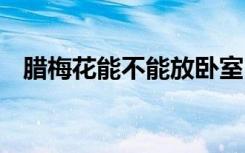 腊梅花能不能放卧室